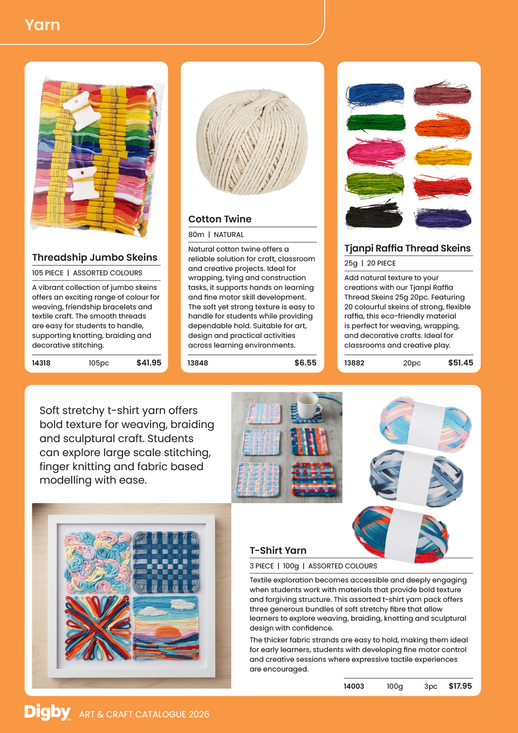 Yarn

Threadship Jumbo Skeins

105 PIECE | ASSORTED COLOURS

A vibrant collection of jumbo skeins offers an exciting range of colour for weaving, friendship bracelets and textile craft. The smooth threads are easy for students to handle, supporting knotting, braiding and decorative stitching.

14318 105pc $41.95

Cotton Twine

80m | NATURAL

Natural cotton twine offers a reliable solution for craft, classroom and creative projects. Ideal for wrapping, tying and construction tasks, it supports hands on learning and fine motor skill development. The soft yet strong texture is easy to handle for students while providing dependable hold. Suitable for art, design and practical activities across learning environments.

13848 $6.55

Tjanpi Raffia Thread Skeins

25g | 20 PIECE

Add natural texture to your creations with our Tjanpi Raffia Thread Skeins 25g 20pc. Featuring 20 colourful skeins of strong, flexible raffia, this eco-friendly material is perfect for weaving, wrapping, and decorative crafts. Ideal for classrooms and creative play.

13882 20pc $51.45

Soft stretchy t-shirt yarn offers bold texture for weaving, braiding and sculptural craft. Students can explore large scale stitching, finger knitting and fabric based modelling with ease.

T-Shirt Yarn

3 PIECE | 100g | ASSORTED COLOURS

Textile exploration becomes accessible and deeply engaging when students work with materials that provide bold texture and forgiving structure. This assorted t-shirt yarn pack offers three generous bundles of soft stretchy fibre that allow learners to explore weaving, braiding, knotting and sculptural design with confidence.

The thicker fabric strands are easy to hold, making them ideal for early learners, students with developing fine motor control and creative sessions where expressive tactile experiences are encouraged.

14003 100g 3pc $17.95

Digby ART & CRAFT CATALOGUE 2026